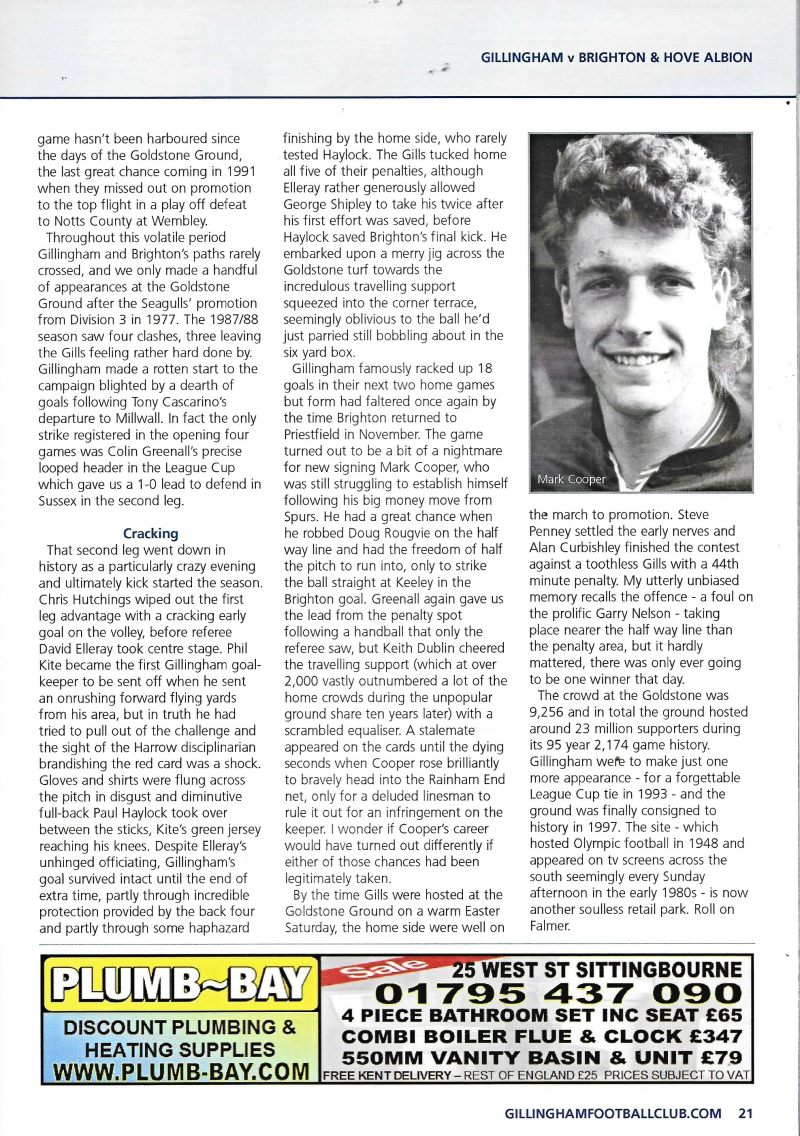 GILLINGHAM v BRIGHTON & HOVE ALBION

game hasn't been harboured since the days of the Goldstone Ground, the last great chance coming in 1991 when they missed out on promotion to the top flight in a play off defeat to Notts County at Wembley.

Throughout this volatile period Gillingham and Brighton's paths rarely crossed, and we only made a handful of appearances at the Goldstone Ground after the Seagulls' promotion from Division 3 in 1977. The 1987/88 season saw four clashes, three leaving the Gills feeling rather hard done by. Gillingham made a rotten start to the campaign blighted by a dearth of goals following Tony Cascarino's departure to Millwall. In fact the only strike registered in the opening four games was Colin Greenall's precise looped header in the League Cup which gave us a 1-0 lead to defend in Sussex in the second leg.

Cracking

That second leg went down in history as a particularly crazy evening and ultimately kick started the season. Chris Hutchings wiped out the first leg advantage with a cracking early goal on the volley, before referee David Elleray took centre stage. Phil Kite became the first Gillingham goalkeeper to be sent off when he sent an onrushing forward flying yards from his area, but in truth he had tried to pull out of the challenge and the sight of the Harrow disciplinarian brandishing the red card was a shock. Gloves and shirts were flung across the pitch in disgust and diminutive full-back Paul Haylock took over between the sticks, Kite's green jersey reaching his knees. Despite Elleray's unhinged officiating, Gillingham's goal survived intact until the end of extra time, partly through incredible protection provided by the back four and partly through some haphazard finishing by the home side, who rarely tested Haylock. The Gills tucked home all five of their penalties, although Elleray rather generously allowed George Shipley to take his twice after his first effort was saved, before Haylock saved Brighton's final kick. He embarked upon a merry jig across the Goldstone turf towards the incredulous travelling support squeezed into the corner terrace, seemingly oblivious to the ball he'd just parried still bobbling about in the six yard box.

Gillingham famously racked up 18 goals in their next two home games but form had faltered once again by the time Brighton returned to Priestfield in November. The game turned out to be a bit of a nightmare for new signing Mark Cooper, who was still struggling to establish himself following his big money move from Spurs. He had a great chance when he robbed Doug Rougvie on the half way line and had the freedom of half the pitch to run into, only to strike the ball straight at Keeley in the Brighton goal. Greenall again gave us the lead from the penalty spot following a handball that only the referee saw, but Keith Dublin cheered the travelling support (which at over 2,000 vastly outnumbered a lot of the home crowds during the unpopular ground share ten years later) with a scrambled equaliser. A stalemate appeared on the cards until the dying seconds when Cooper rose brilliantly to bravely head into the Rainham End net, only for a deluded linesman to rule it out for an infringement on the keeper. I wonder if Cooper's career would have turned out differently if either of those chances had been legitimately taken.

By the time Gills were hosted at the Goldstone Ground on a warm Easter Saturday, the home side were well on

Mark Cooper

the march to promotion. Steve Penney settled the early nerves and Alan Curbishley finished the contest against a toothless Gills with a 44th minute penalty. My utterly unbiased memory recalls the offence - a foul on the prolific Garry Nelson - taking place nearer the half way line than the penalty area, but it hardly mattered, there was only ever going to be one winner that day.

The crowd at the Goldstone was 9,256 and in total the ground hosted around 23 million supporters during its 95 year 2,174 game history. Gillingham were to make just one more appearance - for a forgettable League Cup tie in 1993 - and the ground was finally consigned to history in 1997. The site - which hosted Olympic football in 1948 and appeared on tv screens across the south seemingly every Sunday afternoon in the early 1980s - is now another soulless retail park. Roll on Falmer.

PLUMB~BAY
DISCOUNT PLUMBING & HEATING SUPPLIES
WWW.PLUMB-BAY.COM

Sale
25 WEST ST SITTINGBOURNE
01795 437 090
4 PIECE BATHROOM SET INC SEAT £65
COMBI BOILER FLUE & CLOCK £347
550MM VANITY BASIN & UNIT £79
FREE KENT DELIVERY – REST OF ENGLAND £25 PRICES SUBJECT TO VAT

GILLINGHAMFOOTBALLCLUB.COM 21